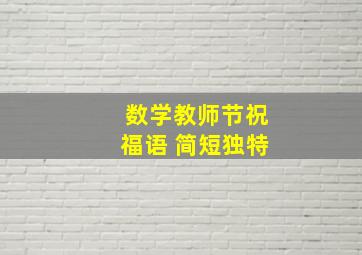 数学教师节祝福语 简短独特